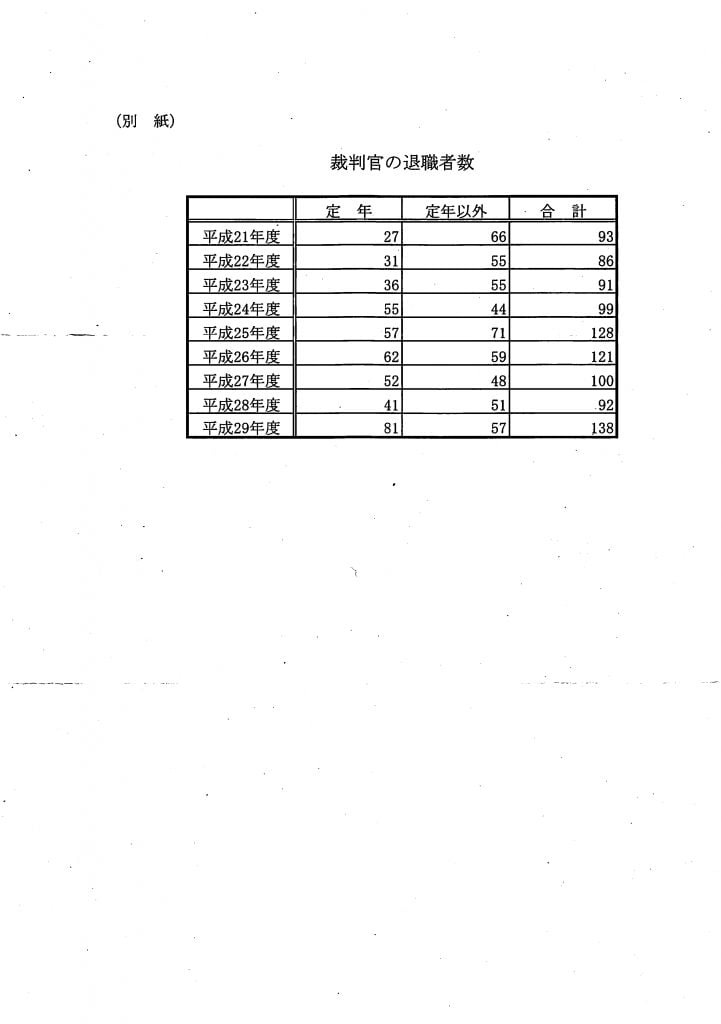 (別 紙)

裁判官の退職者数

|  | 定 年 | 定年以外 | 合 計 |
|---|---|---|---|
| 平成21年度 | 27 | 66 | 93 |
| 平成22年度 | 31 | 55 | 86 |
| 平成23年度 | 36 | 55 | 91 |
| 平成24年度 | 55 | 44 | 99 |
| 平成25年度 | 57 | 71 | 128 |
| 平成26年度 | 62 | 59 | 121 |
| 平成27年度 | 52 | 48 | 100 |
| 平成28年度 | 41 | 51 | 92 |
| 平成29年度 | 81 | 57 | 138 |